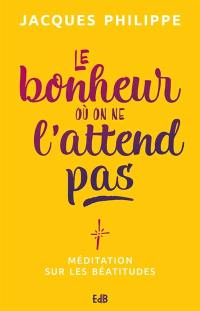 JACQUES PHILIPPE

LE bonheur OÙ ON NE l'attend pas

MÉDITATION SUR LES BÉATITUDES

EdB